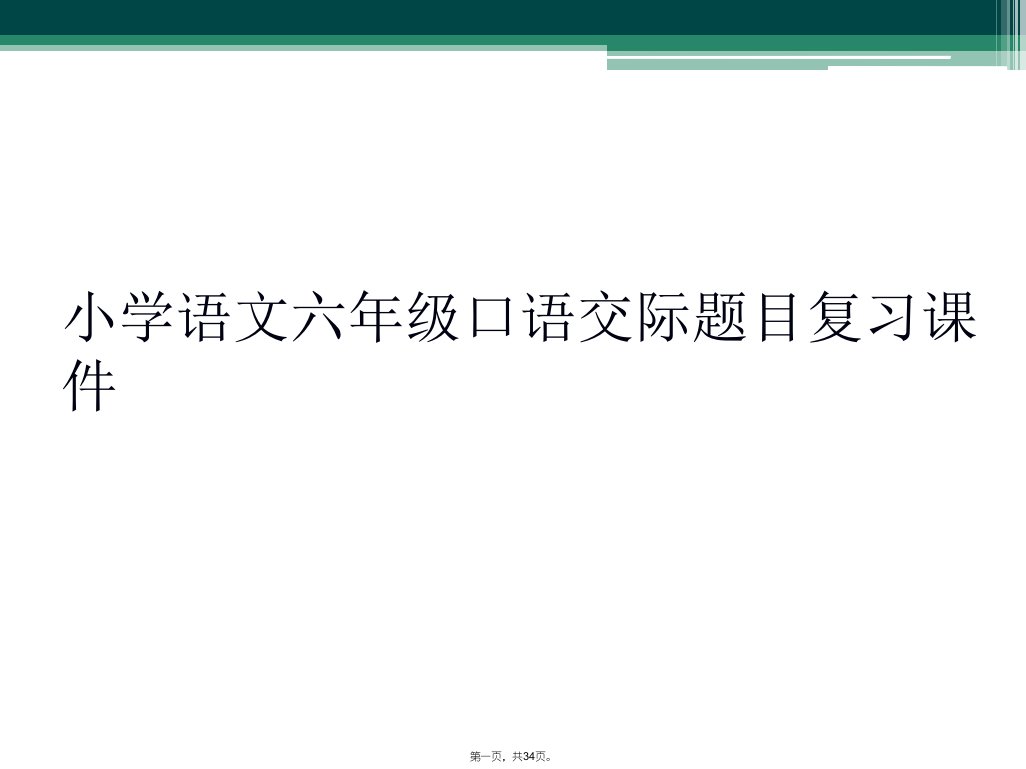 小学语文六年级口语交际题目复习课件

第一页，共34页。